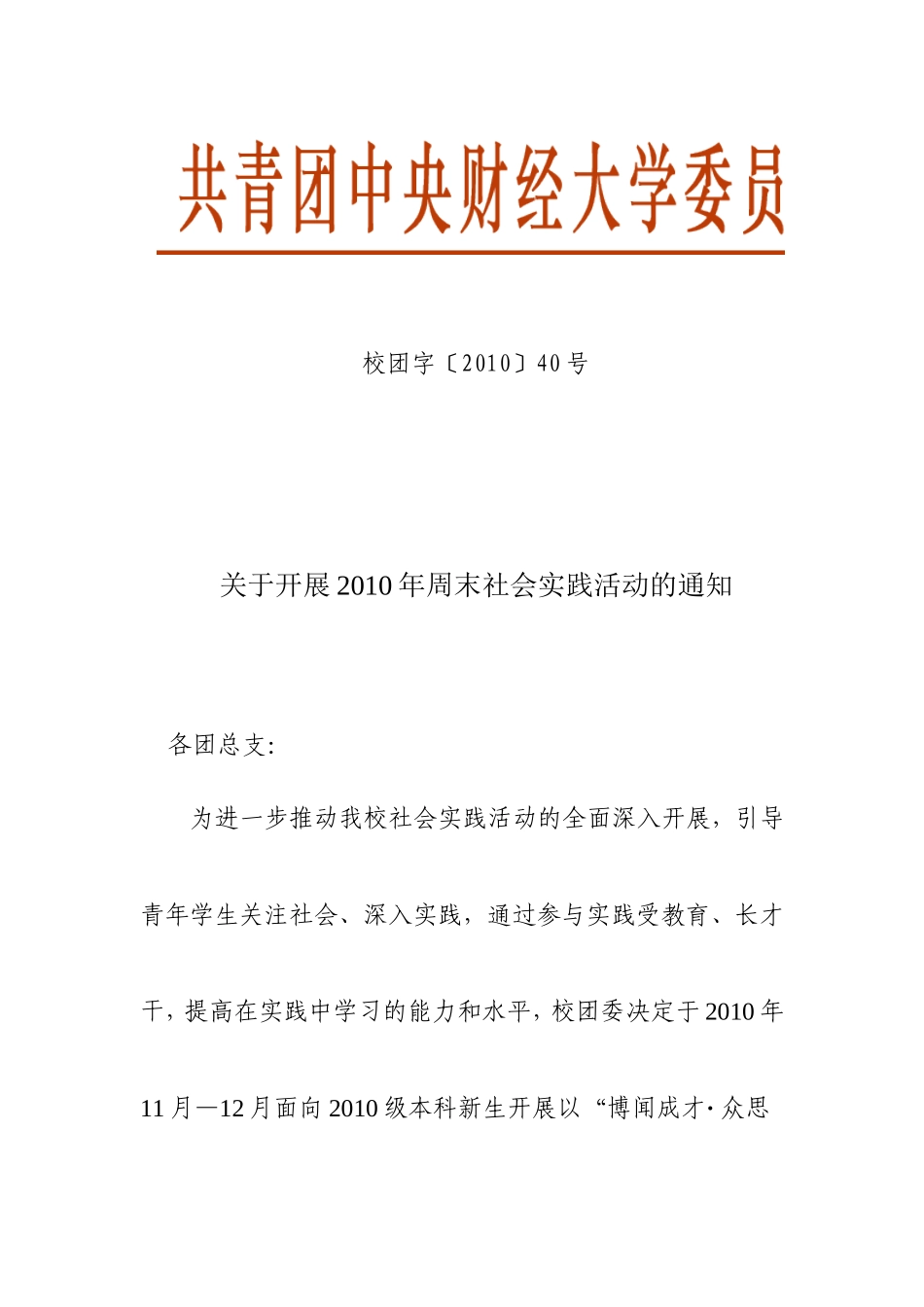 共青团中央财经大学委员

校团字〔2010〕40号

关于开展2010年周末社会实践活动的通知

各团总支:

为进一步推动我校社会实践活动的全面深入开展，引导青年学生关注社会、深入实践，通过参与实践受教育、长才干，提高在实践中学习的能力和水平，校团委决定于2010年11月—12月面向2010级本科新生开展以“博闻成才·众思